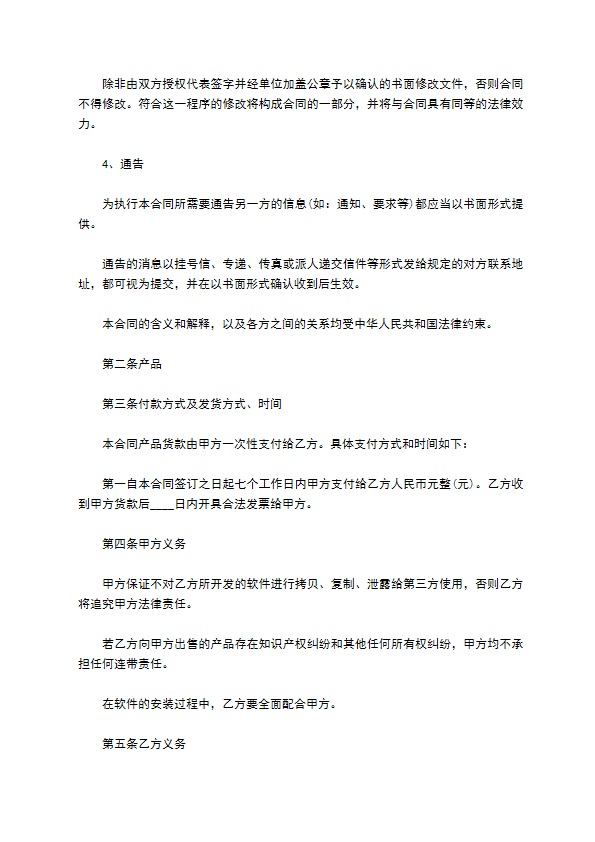 除非由双方授权代表签字并经单位加盖公章予以确认的书面修改文件，否则合同不得修改。符合这一程序的修改将构成合同的一部分，并将与合同具有同等的法律效力。

4、通告

为执行本合同所需要通告另一方的信息(如：通知、要求等)都应当以书面形式提供。

通告的消息以挂号信、专递、传真或派人递交信件等形式发给规定的对方联系地址，都可视为提交，并在以书面形式确认收到后生效。

本合同的含义和解释，以及各方之间的关系均受中华人民共和国法律约束。

第二条产品

第三条付款方式及发货方式、时间

本合同产品货款由甲方一次性支付给乙方。具体支付方式和时间如下：

第一自本合同签订之日起七个工作日内甲方支付给乙方人民币元整(元)。乙方收到甲方货款后____日内开具合法发票给甲方。

第四条甲方义务

甲方保证不对乙方所开发的软件进行拷贝、复制、泄露给第三方使用，否则乙方将追究甲方法律责任。

若乙方向甲方出售的产品存在知识产权纠纷和其他任何所有权纠纷，甲方均不承担任何连带责任。

在软件的安装过程中，乙方要全面配合甲方。

第五条乙方义务